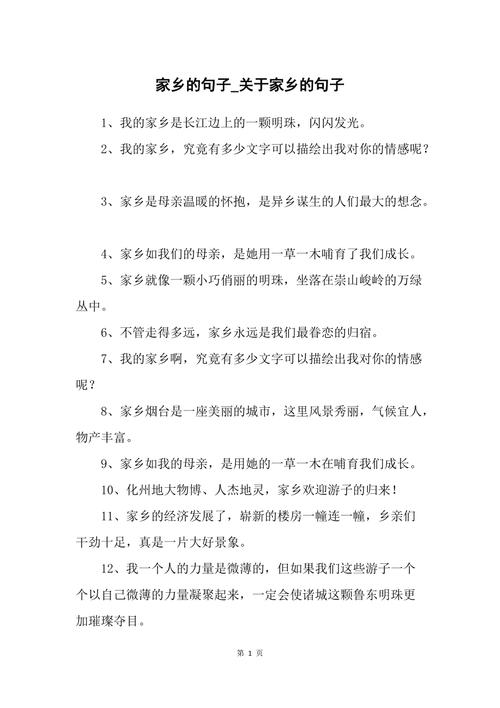 家乡的句子_关于家乡的句子

1、我的家乡是长江边上的一颗明珠，闪闪发光。

2、我的家乡，究竟有多少文字可以描绘出我对你的情感呢？

3、家乡是母亲温暖的怀抱，是异乡谋生的人们最大的想念。

4、家乡如我们的母亲，是她用一草一木哺育了我们成长。

5、家乡就像一颗小巧俏丽的明珠，坐落在崇山峻岭的万绿丛中。

6、不管走得多远，家乡永远是我们最眷恋的归宿。

7、我的家乡啊，究竟有多少文字可以描绘出我对你的情感呢？

8、家乡烟台是一座美丽的城市，这里风景秀丽，气候宜人，物产丰富。

9、家乡如我的母亲，是用她的一草一木在哺育我们成长。

10、化州地大物博、人杰地灵，家乡欢迎游子的归来！

11、家乡的经济发展了，崭新的楼房一幢连一幢，乡亲们干劲十足，真是一片大好景象。

12、我一个人的力量是微薄的，但如果我们这些游子一个个以自己微薄的力量凝聚起来，一定会使诸城这颗鲁东明珠更加璀璨夺目。

第 1 页